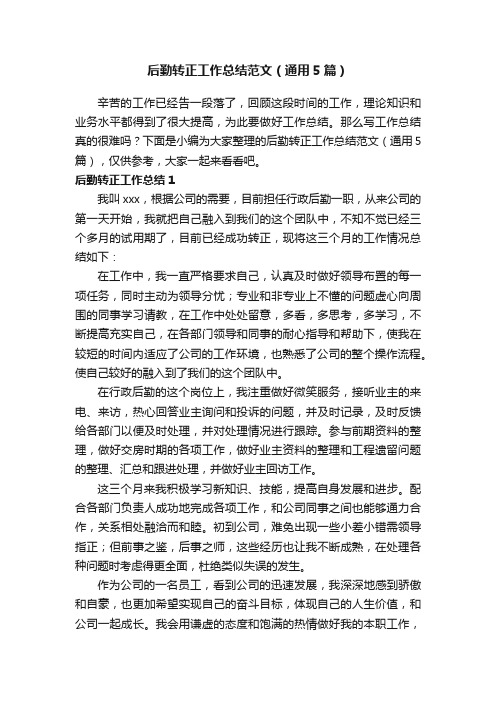 后勤转正工作总结范文（通用5篇）

辛苦的工作已经告一段落了，回顾这段时间的工作，理论知识和业务水平都得到了很大提高，为此要做好工作总结。那么写工作总结真的很难吗？下面是小编为大家整理的后勤转正工作总结范文（通用5篇），仅供参考，大家一起来看看吧。

后勤转正工作总结1

我叫xxx，根据公司的需要，目前担任行政后勤一职，从来公司的第一天开始，我就把自己融入到我们的这个团队中，不知不觉已经三个多月的试用期了，目前已经成功转正，现将这三个月的工作情况总结如下：

在工作中，我一直严格要求自己，认真及时做好领导布置的每一项任务，同时主动为领导分忧；专业和非专业上不懂的问题虚心向周围的同事学习请教，在工作中处处留意，多看，多思考，多学习，不断提高充实自己，在各部门领导和同事的耐心指导和帮助下，使我在较短的时间内适应了公司的工作环境，也熟悉了公司的整个操作流程。使自己较好的融入到了我们的这个团队中。

在行政后勤的这个岗位上，我注重做好微笑服务，接听业主的来电、来访，热心回答业主询问和投诉的问题，并及时记录，及时反馈给各部门以便及时处理，并对处理情况进行跟踪。参与前期资料的整理，做好交房时期的各项工作，做好业主资料的整理和工程遗留问题的整理、汇总和跟进处理，并做好业主回访工作。

这三个月来我积极学习新知识、技能，提高自身发展和进步。配合各部门负责人成功地完成各项工作，和公司同事之间也能够通力合作，关系相处融洽而和睦。初到公司，难免出现一些小差小错需领导指正；但前事之鉴，后事之师，这些经历也让我不断成熟，在处理各种问题时考虑得更全面，杜绝类似失误的发生。

作为公司的一名员工，看到公司的迅速发展，我深深地感到骄傲和自豪，也更加希望实现自己的奋斗目标，体现自己的人生价值，和公司一起成长。我会用谦虚的态度和饱满的热情做好我的本职工作，